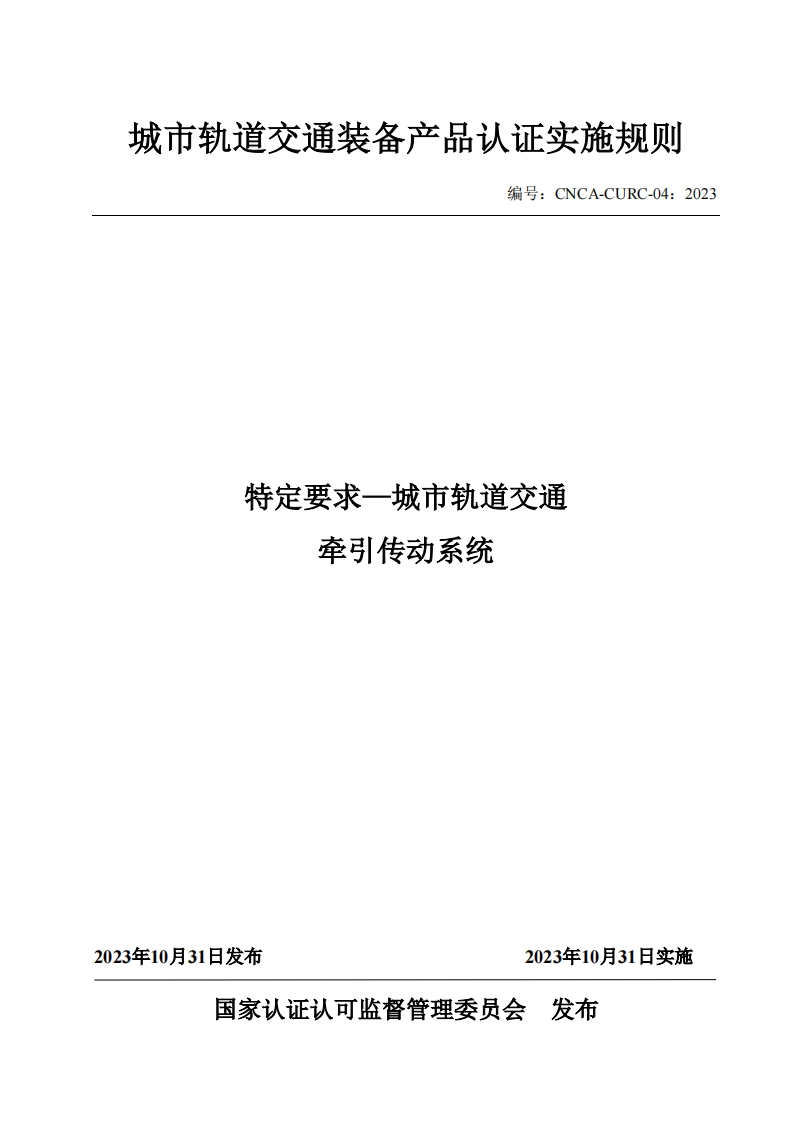 城市轨道交通装备产品认证实施规则

编号：CNCA-CURC-04：2023

特定要求—城市轨道交通
牵引传动系统

2023年10月31日发布 2023年10月31日实施

国家认证认可监督管理委员会 发布